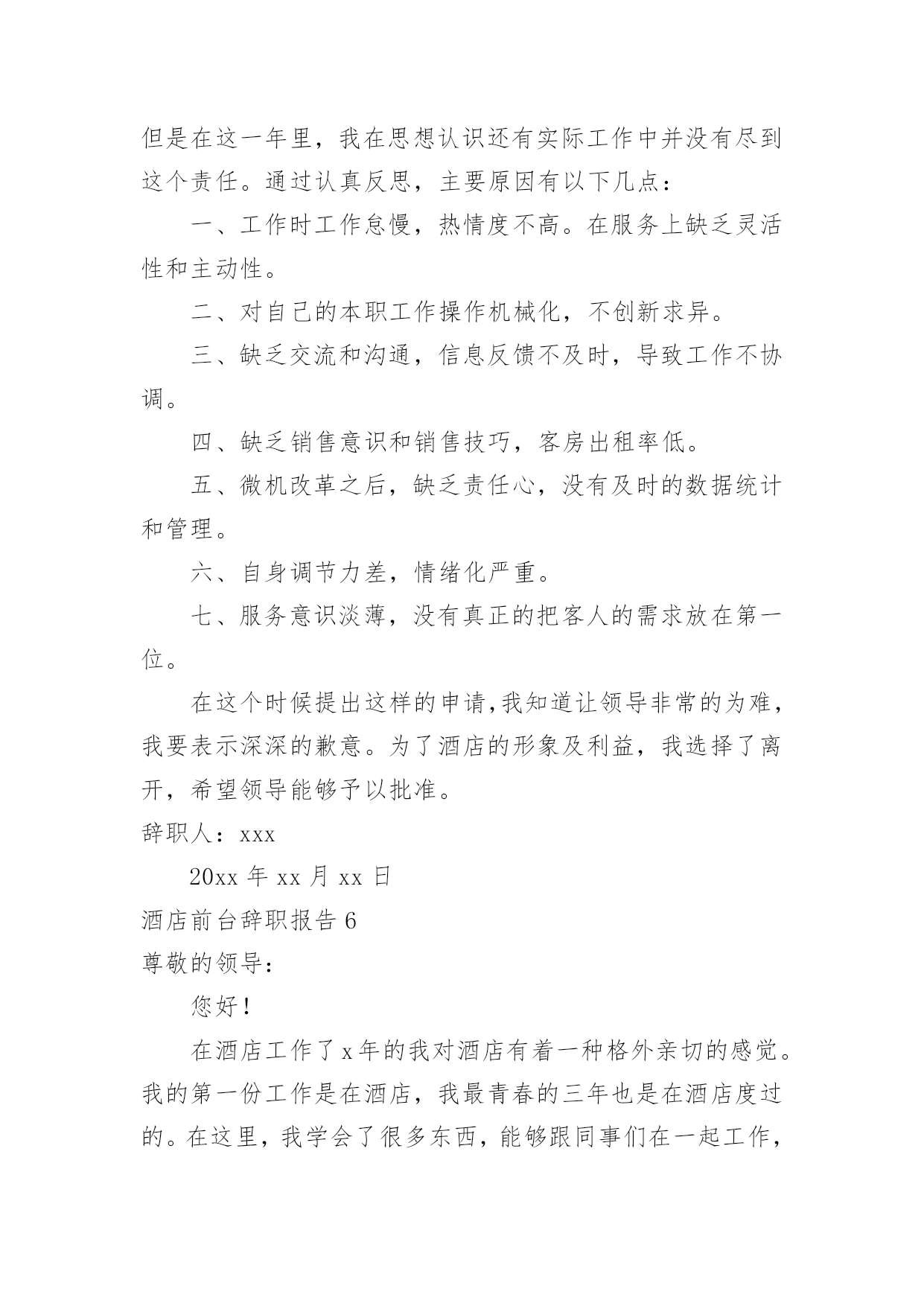 但是在这一年里，我在思想认识还有实际工作中并没有尽到这个责任。通过认真反思，主要原因有以下几点：

一、工作时工作怠慢，热情度不高。在服务上缺乏灵活性和主动性。

二、对自己的本职工作操作机械化，不创新求异。

三、缺乏交流和沟通，信息反馈不及时，导致工作不协调。

四、缺乏销售意识和销售技巧，客房出租率低。

五、微机改革之后，缺乏责任心，没有及时的数据统计和管理。

六、自身调节力差，情绪化严重。

七、服务意识淡薄，没有真正的把客人的需求放在第一位。

在这个时候提出这样的申请，我知道让领导非常的为难，我要表示深深的歉意。为了酒店的形象及利益，我选择了离开，希望领导能够予以批准。

辞职人：xxx

20xx 年 xx 月 xx 日

酒店前台辞职报告 6

尊敬的领导：

您好！

在酒店工作了 x 年的我对酒店有着一种格外亲切的感觉。我的第一份工作是在酒店，我最青春的三年也是在酒店度过的。在这里，我学会了很多东西，能够跟同事们在一起工作，